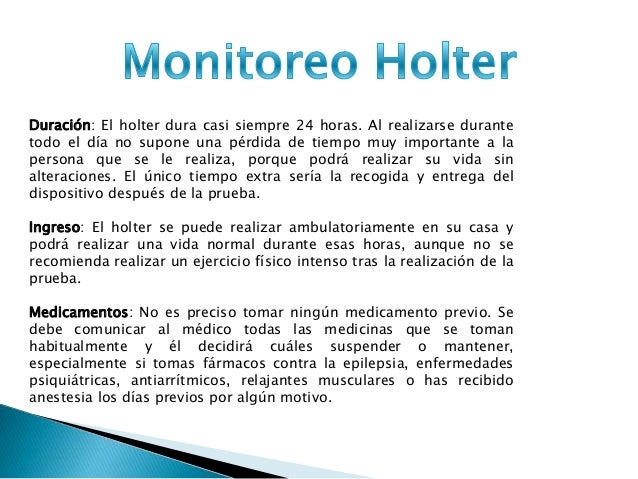 Monitoreo Holter

Duración: El holter dura casi siempre 24 horas. Al realizarse durante todo el día no supone una pérdida de tiempo muy importante a la persona que se le realiza, porque podrá realizar su vida sin alteraciones. El único tiempo extra sería la recogida y entrega del dispositivo después de la prueba.

Ingreso: El holter se puede realizar ambulatoriamente en su casa y podrá realizar una vida normal durante esas horas, aunque no se recomienda realizar un ejercicio físico intenso tras la realización de la prueba.

Medicamentos: No es preciso tomar ningún medicamento previo. Se debe comunicar al médico todas las medicinas que se toman habitualmente y él decidirá cuáles suspender o mantener, especialmente si tomas fármacos contra la epilepsia, enfermedades psiquiátricas, antiarrítmicos, relajantes musculares o has recibido anestesia los días previos por algún motivo.